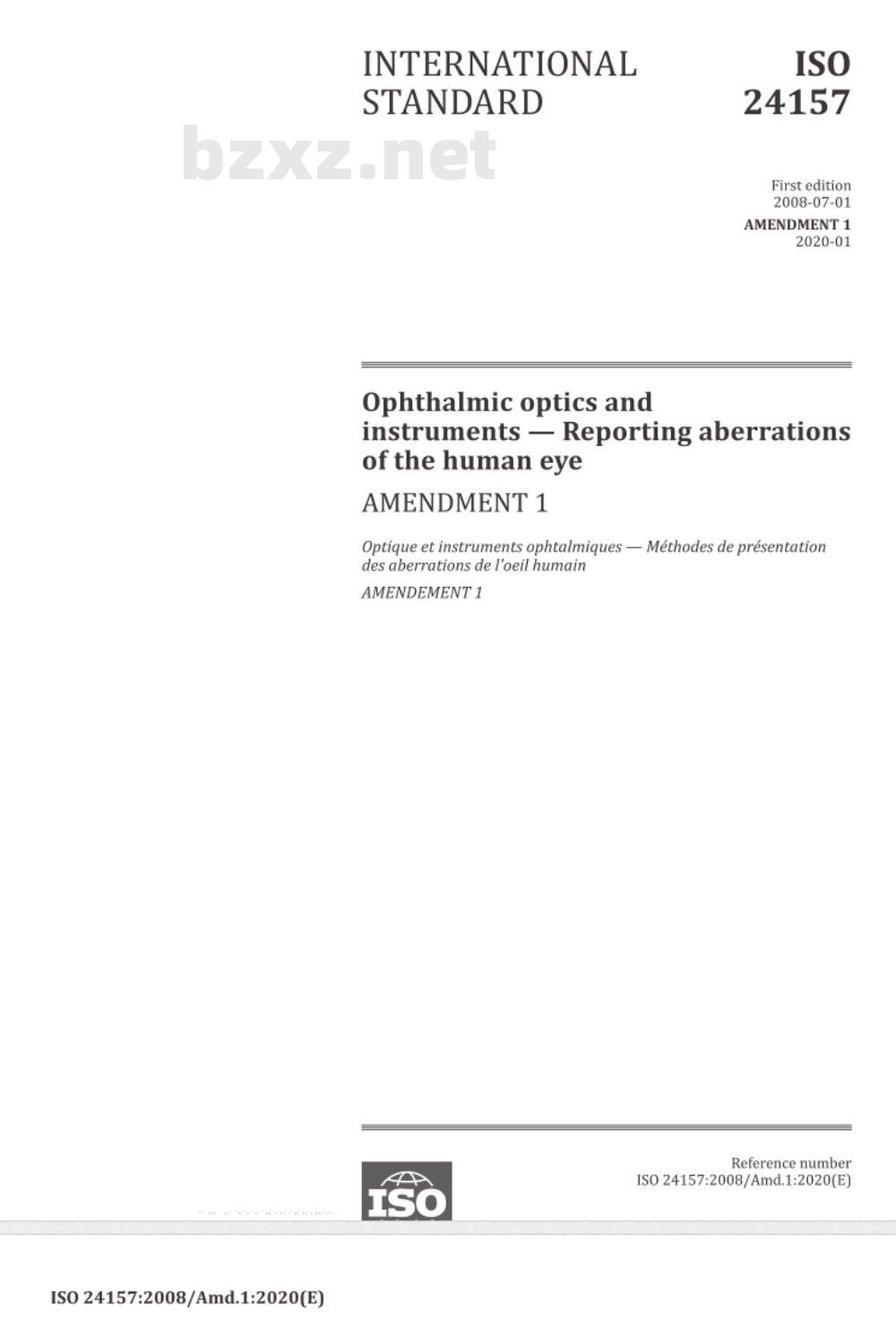 INTERNATIONAL STANDARD

ISO 24157

bzxz.net

First edition
2008-07-01

AMENDMENT 1
2020-01

Ophthalmic optics and instruments — Reporting aberrations of the human eye

AMENDMENT 1

Optique et instruments ophtalmiques — Méthodes de présentation des aberrations de l'oeil humain

AMENDEMENT 1

ISO

Reference number
ISO 24157:2008/Amd.1:2020(E)

ISO 24157:2008/Amd.1:2020(E)